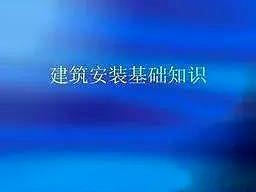 建筑安装基础知识